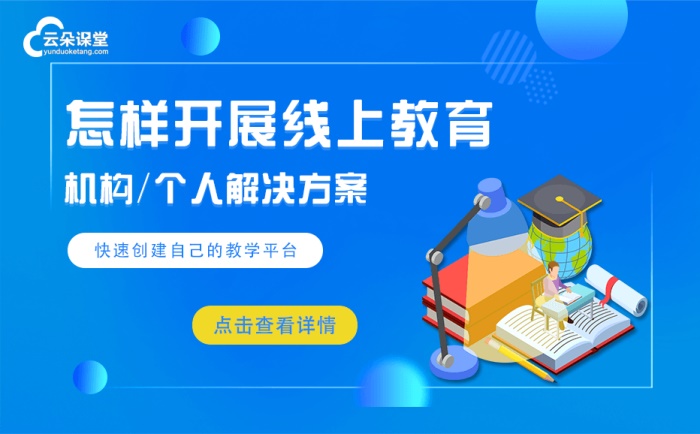 云朵课堂
yunduoketang.com

怎样开展线上教育

机构/个人解决方案

快速创建自己的教学平台

点击查看详情